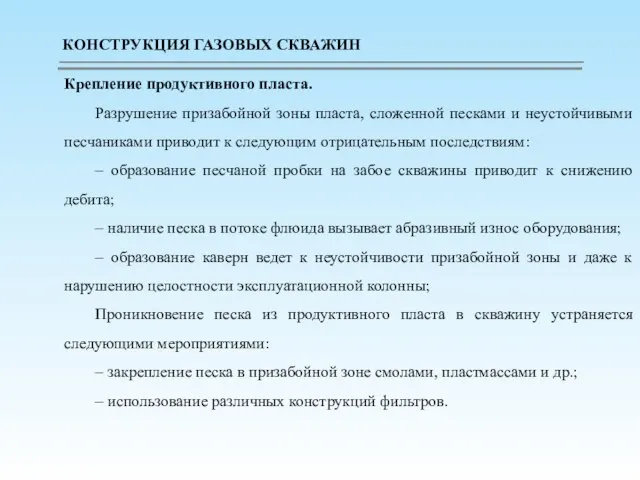 КОНСТРУКЦИЯ ГАЗОВЫХ СКВАЖИН

Крепление продуктивного пласта.

Разрушение призабойной зоны пласта, сложенной песками и неустойчивыми песчаниками приводит к следующим отрицательным последствиям:

– образование песчаной пробки на забое скважины приводит к снижению дебита;

– наличие песка в потоке флюида вызывает абразивный износ оборудования;

– образование каверн ведет к неустойчивости призабойной зоны и даже к нарушению целостности эксплуатационной колонны;

Проникновение песка из продуктивного пласта в скважину устраняется следующими мероприятиями:

– закрепление песка в призабойной зоне смолами, пластмассами и др.;

– использование различных конструкций фильтров.